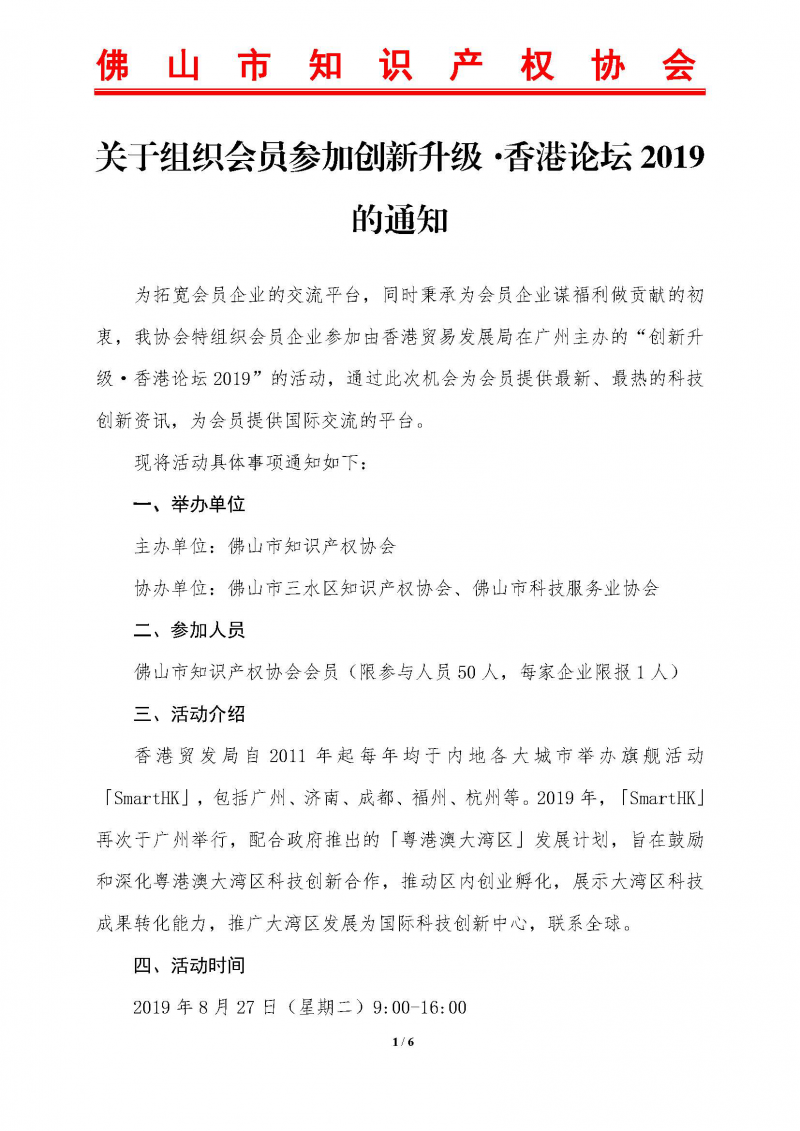 佛山市知识产权协会

关于组织会员参加创新升级·香港论坛2019的通知

为拓宽会员企业的交流平台，同时秉承为会员企业谋福利做贡献的初衷，我协会特组织会员企业参加由香港贸易发展局在广州主办的“创新升级·香港论坛2019”的活动，通过此次机会为会员提供最新、最热的科技创新资讯，为会员提供国际交流的平台。

现将活动具体事项通知如下：

一、举办单位

主办单位：佛山市知识产权协会

协办单位：佛山市三水区知识产权协会、佛山市科技服务业协会

二、参加人员

佛山市知识产权协会会员（限参与人员50人，每家企业限报1人）

三、活动介绍

香港贸发局自2011年起每年均于内地各大城市举办旗舰活动「SmartHK」，包括广州、济南、成都、福州、杭州等。2019年，「SmartHK」再次于广州举行，配合政府推出的「粤港澳大湾区」发展计划，旨在鼓励和深化粤港澳大湾区科技创新合作，推动区内创业孵化，展示大湾区科技成果转化能力，推广大湾区发展为国际科技创新中心，联系全球。

四、活动时间

2019年8月27日（星期二）9:00-16:00

1 / 6